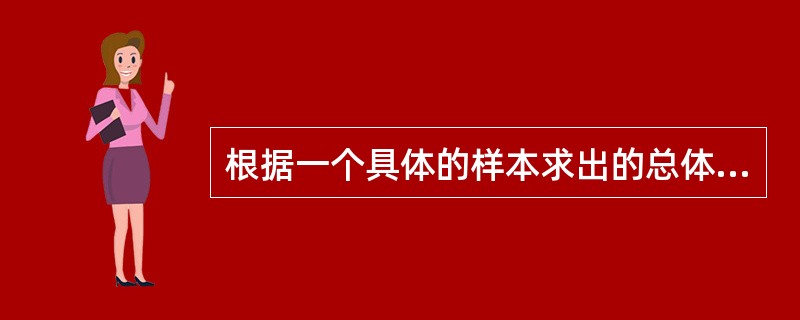 根据一个具体的样本求出的总体...